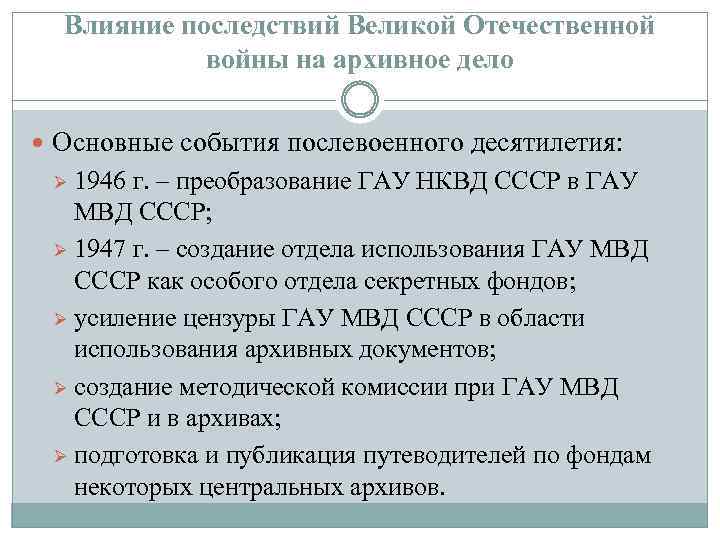 Влияние последствий Великой Отечественной войны на архивное дело

Основные события послевоенного десятилетия:

1946 г. – преобразование ГАУ НКВД СССР в ГАУ МВД СССР;

1947 г. – создание отдела использования ГАУ МВД СССР как особого отдела секретных фондов;

усиление цензуры ГАУ МВД СССР в области использования архивных документов;

создание методической комиссии при ГАУ МВД СССР и в архивах;

подготовка и публикация путеводителей по фондам некоторых центральных архивов.